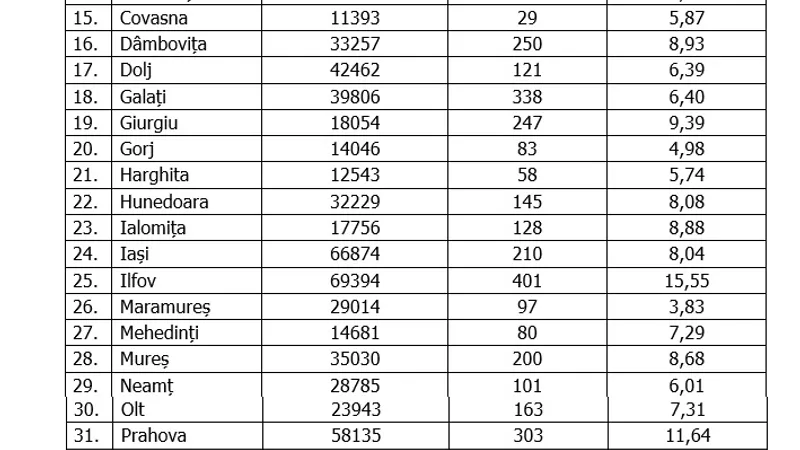 | | | | | |
|---|---|---|---|---|
| 15. | Covasna | 11393 | 29 | 5,87 |
| 16. | Dâmbovița | 33257 | 250 | 8,93 |
| 17. | Dolj | 42462 | 121 | 6,39 |
| 18. | Galați | 39806 | 338 | 6,40 |
| 19. | Giurgiu | 18054 | 247 | 9,39 |
| 20. | Gorj | 14046 | 83 | 4,98 |
| 21. | Harghita | 12543 | 58 | 5,74 |
| 22. | Hunedoara | 32229 | 145 | 8,08 |
| 23. | Ialomița | 17756 | 128 | 8,88 |
| 24. | Iași | 66874 | 210 | 8,04 |
| 25. | Ilfov | 69394 | 401 | 15,55 |
| 26. | Maramureș | 29014 | 97 | 3,83 |
| 27. | Mehedinți | 14681 | 80 | 7,29 |
| 28. | Mureș | 35030 | 200 | 8,68 |
| 29. | Neamț | 28785 | 101 | 6,01 |
| 30. | Olt | 23943 | 163 | 7,31 |
| 31. | Prahova | 58135 | 303 | 11,64 |